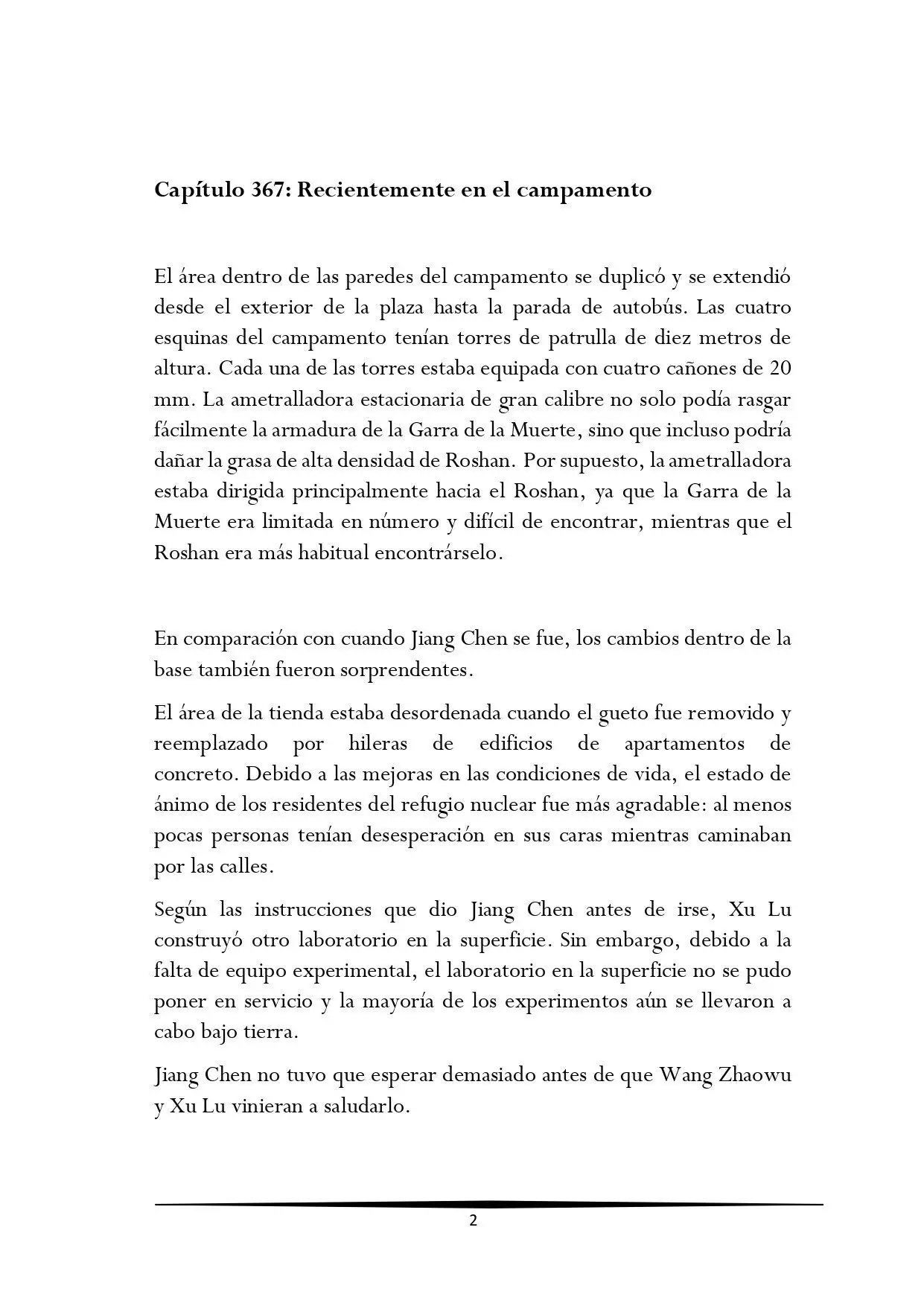 Capítulo 367: Recientemente en el campamento

El área dentro de las paredes del campamento se duplicó y se extendió desde el exterior de la plaza hasta la parada de autobús. Las cuatro esquinas del campamento tenían torres de patrulla de diez metros de altura. Cada una de las torres estaba equipada con cuatro cañones de 20 mm. La ametralladora estacionaria de gran calibre no solo podía rasgar fácilmente la armadura de la Garra de la Muerte, sino que incluso podría dañar la grasa de alta densidad de Roshan. Por supuesto, la ametralladora estaba dirigida principalmente hacia el Roshan, ya que la Garra de la Muerte era limitada en número y difícil de encontrar, mientras que el Roshan era más habitual encontrárselo.

En comparación con cuando Jiang Chen se fue, los cambios dentro de la base también fueron sorprendentes.

El área de la tienda estaba desordenada cuando el gueto fue removido y reemplazado por hileras de edificios de apartamentos de concreto. Debido a las mejoras en las condiciones de vida, el estado de ánimo de los residentes del refugio nuclear fue más agradable: al menos pocas personas tenían desesperación en sus caras mientras caminaban por las calles.

Según las instrucciones que dio Jiang Chen antes de irse, Xu Lu construyó otro laboratorio en la superficie. Sin embargo, debido a la falta de equipo experimental, el laboratorio en la superficie no se pudo poner en servicio y la mayoría de los experimentos aún se llevaron a cabo bajo tierra.

Jiang Chen no tuvo que esperar demasiado antes de que Wang Zhaowu y Xu Lu vinieran a saludarlo.

2